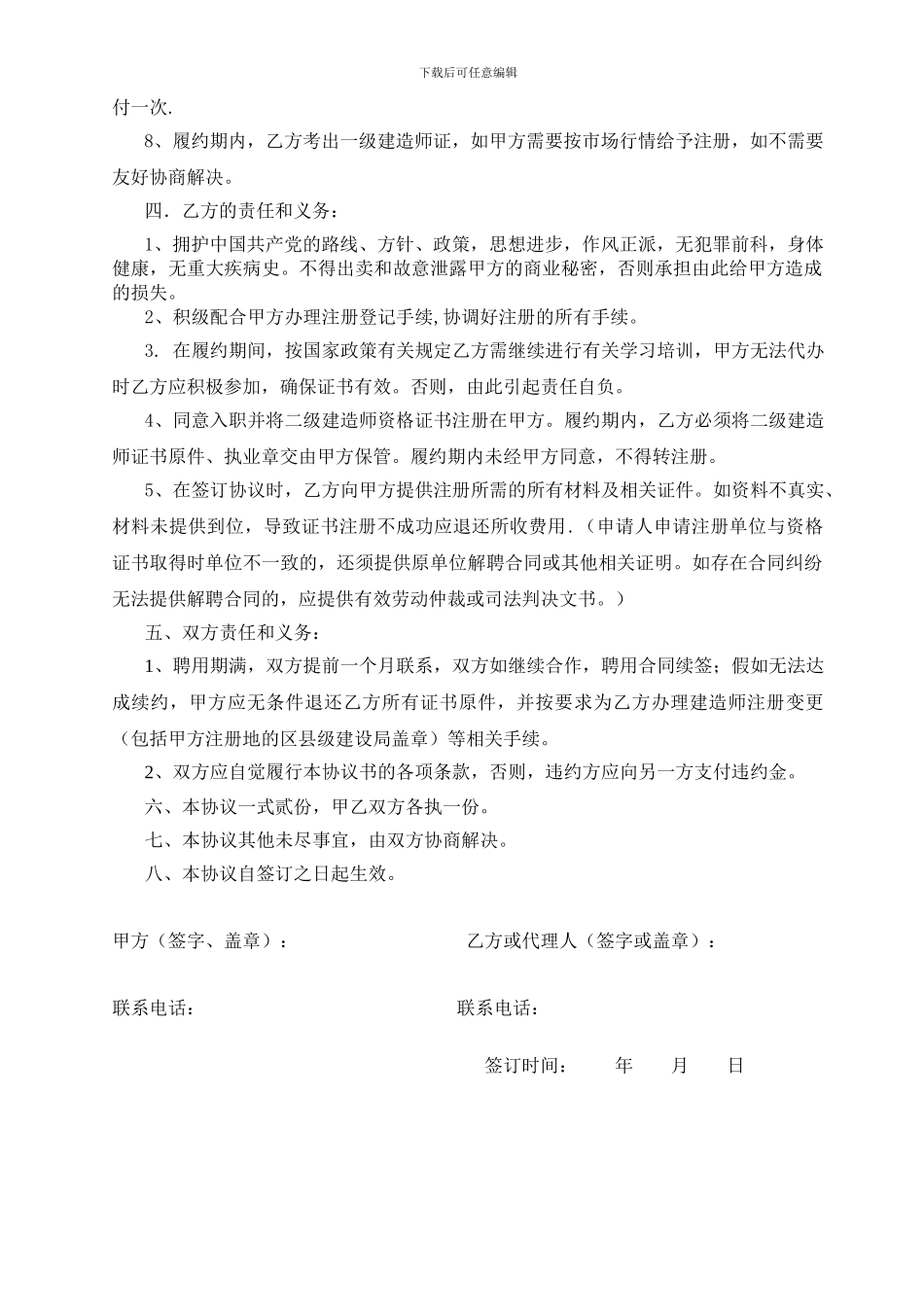 下载后可任意编辑

付一次.

8、履约期内，乙方考出一级建造师证，如甲方需要按市场行情给予注册，如不需要友好协商解决。

四．乙方的责任和义务：

1、拥护中国共产党的路线、方针、政策，思想进步，作风正派，无犯罪前科，身体健康，无重大疾病史。不得出卖和故意泄露甲方的商业秘密，否则承担由此给甲方造成的损失。

2、积级配合甲方办理注册登记手续,协调好注册的所有手续。

3. 在履约期间，按国家政策有关规定乙方需继续进行有关学习培训，甲方无法代办时乙方应积极参加，确保证书有效。否则，由此引起责任自负。

4、同意入职并将二级建造师资格证书注册在甲方。履约期内，乙方必须将二级建造师证书原件、执业章交由甲方保管。履约期内未经甲方同意，不得转注册。

5、在签订协议时，乙方向甲方提供注册所需的所有材料及相关证件。如资料不真实、材料未提供到位，导致证书注册不成功应退还所收费用.（申请人申请注册单位与资格证书取得时单位不一致的，还须提供原单位解聘合同或其他相关证明。如存在合同纠纷无法提供解聘合同的，应提供有效劳动仲裁或司法判决文书。）

五、双方责任和义务：

1、聘用期满，双方提前一个月联系，双方如继续合作，聘用合同续签；假如无法达成续约，甲方应无条件退还乙方所有证书原件，并按要求为乙方办理建造师注册变更（包括甲方注册地的区县级建设局盖章）等相关手续。

2、双方应自觉履行本协议书的各项条款，否则，违约方应向另一方支付违约金。

六、本协议一式贰份，甲乙双方各执一份。

七、本协议其他未尽事宜，由双方协商解决。

八、本协议自签订之日起生效。

甲方（签字、盖章）：

乙方或代理人（签字或盖章）：

联系电话：

联系电话：

签订时间：　　年　　月　　日